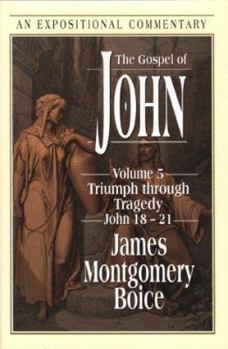 AN EXPOSITIONAL COMMENTARY

The Gospel of
JOHN

Volume 5
Triumph through Tragedy
John 18 – 21

James Montgomery Boice